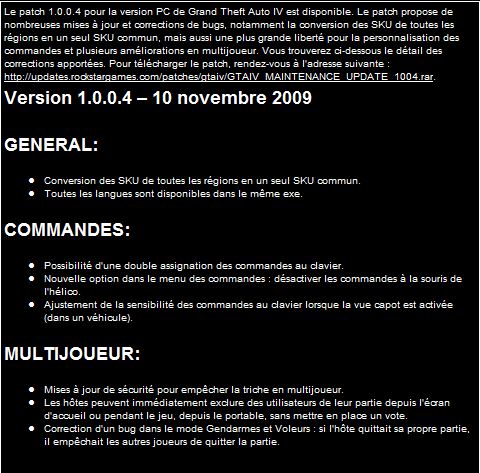 Le patch 1.0.0.4 pour la version PC de Grand Theft Auto IV est disponible. Le patch propose de nombreuses mises à jour et corrections de bugs, notamment la conversion des SKU de toutes les régions en un seul SKU commun, mais aussi une plus grande liberté pour la personnalisation des commandes et plusieurs améliorations en multijoueur. Vous trouverez ci-dessous le détail des corrections apportées. Pour télécharger le patch, rendez-vous à l'adresse suivante : http://updates.rockstargames.com/patches/gtaiv/GTAIV_MAINTENANCE_UPDATE_1004.rar.

Version 1.0.0.4 – 10 novembre 2009

GENERAL:

- Conversion des SKU de toutes les régions en un seul SKU commun.
- Toutes les langues sont disponibles dans le même exe.

COMMANDES:

- Possibilité d'une double assignation des commandes au clavier.
- Nouvelle option dans le menu des commandes : désactiver les commandes à la souris de l'hélico.
- Ajustement de la sensibilité des commandes au clavier lorsque la vue capot est activée (dans un véhicule).

MULTIJOUEUR:

- Mises à jour de sécurité pour empêcher la triche en multijoueur.
- Les hôtes peuvent immédiatement exclure des utilisateurs de leur partie depuis l'écran d'accueil ou pendant le jeu, depuis le portable, sans mettre en place un vote.
- Correction d'un bug dans le mode Gendarmes et Voleurs : si l'hôte quittait sa propre partie, il empêchait les autres joueurs de quitter la partie.